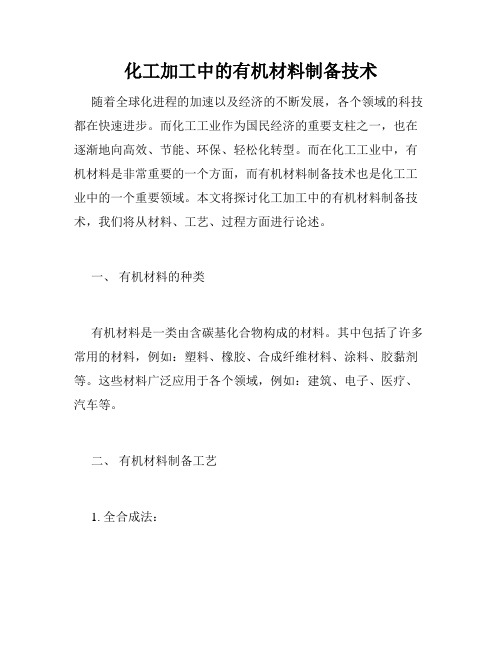 化工加工中的有机材料制备技术

随着全球化进程的加速以及经济的不断发展，各个领域的科技都在快速进步。而化工工业作为国民经济的重要支柱之一，也在逐渐地向高效、节能、环保、轻松化转型。而在化工工业中，有机材料是非常重要的一个方面，而有机材料制备技术也是化工工业中的一个重要领域。本文将探讨化工加工中的有机材料制备技术，我们将从材料、工艺、过程方面进行论述。

一、 有机材料的种类

有机材料是一类由含碳基化合物构成的材料。其中包括了许多常用的材料，例如：塑料、橡胶、合成纤维材料、涂料、胶黏剂等。这些材料广泛应用于各个领域，例如：建筑、电子、医疗、汽车等。

二、 有机材料制备工艺

1. 全合成法：